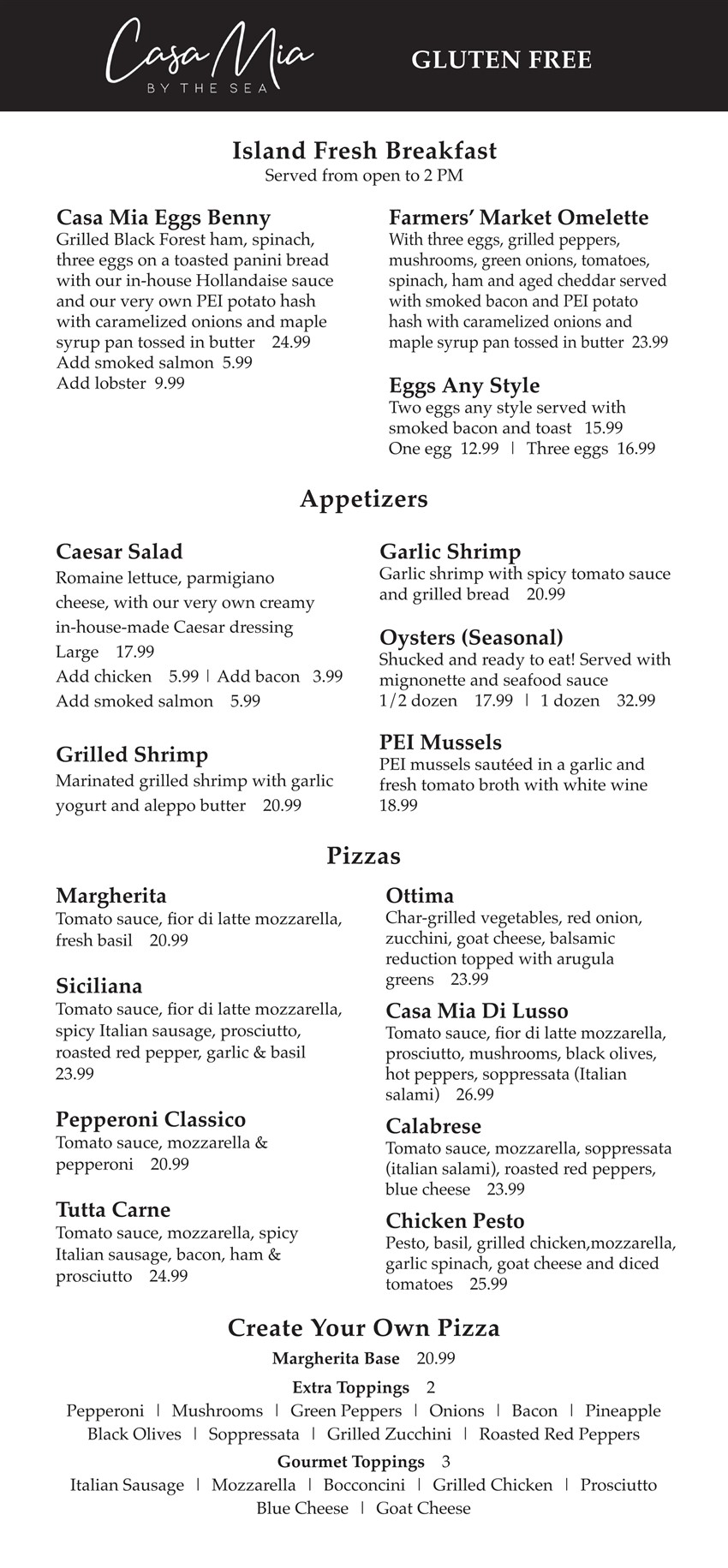 Casa Mia
BY THE SEA

GLUTEN FREE

Island Fresh Breakfast
Served from open to 2 PM

Casa Mia Eggs Benny
Grilled Black Forest ham, spinach, three eggs on a toasted panini bread with our in-house Hollandaise sauce and our very own PEI potato hash with caramelized onions and maple syrup pan tossed in butter 24.99
Add smoked salmon 5.99
Add lobster 9.99

Farmers' Market Omelette
With three eggs, grilled peppers, mushrooms, green onions, tomatoes, spinach, ham and aged cheddar served with smoked bacon and PEI potato hash with caramelized onions and maple syrup pan tossed in butter 23.99

Eggs Any Style
Two eggs any style served with smoked bacon and toast 15.99
One egg 12.99 | Three eggs 16.99

Appetizers

Caesar Salad
Romaine lettuce, parmigiano cheese, with our very own creamy in-house-made Caesar dressing
Large 17.99
Add chicken 5.99 | Add bacon 3.99
Add smoked salmon 5.99

Grilled Shrimp
Marinated grilled shrimp with garlic yogurt and aleppo butter 20.99

Garlic Shrimp
Garlic shrimp with spicy tomato sauce and grilled bread 20.99

Oysters (Seasonal)
Shucked and ready to eat! Served with mignonette and seafood sauce
1/2 dozen 17.99 | 1 dozen 32.99

PEI Mussels
PEI mussels sautéed in a garlic and fresh tomato broth with white wine 18.99

Pizzas

Margherita
Tomato sauce, fior di latte mozzarella, fresh basil 20.99

Siciliana
Tomato sauce, fior di latte mozzarella, spicy Italian sausage, prosciutto, roasted red pepper, garlic & basil 23.99

Pepperoni Classico
Tomato sauce, mozzarella & pepperoni 20.99

Tutta Carne
Tomato sauce, mozzarella, spicy Italian sausage, bacon, ham & prosciutto 24.99

Ottima
Char-grilled vegetables, red onion, zucchini, goat cheese, balsamic reduction topped with arugula greens 23.99

Casa Mia Di Lusso
Tomato sauce, fior di latte mozzarella, prosciutto, mushrooms, black olives, hot peppers, soppressata (Italian salami) 26.99

Calabrese
Tomato sauce, mozzarella, soppressata (italian salami), roasted red peppers, blue cheese 23.99

Chicken Pesto
Pesto, basil, grilled chicken,mozzarella, garlic spinach, goat cheese and diced tomatoes 25.99

Create Your Own Pizza
Margherita Base 20.99
Extra Toppings 2
Pepperoni | Mushrooms | Green Peppers | Onions | Bacon | Pineapple
Black Olives | Soppressata | Grilled Zucchini | Roasted Red Peppers
Gourmet Toppings 3
Italian Sausage | Mozzarella | Bocconcini | Grilled Chicken | Prosciutto
Blue Cheese | Goat Cheese